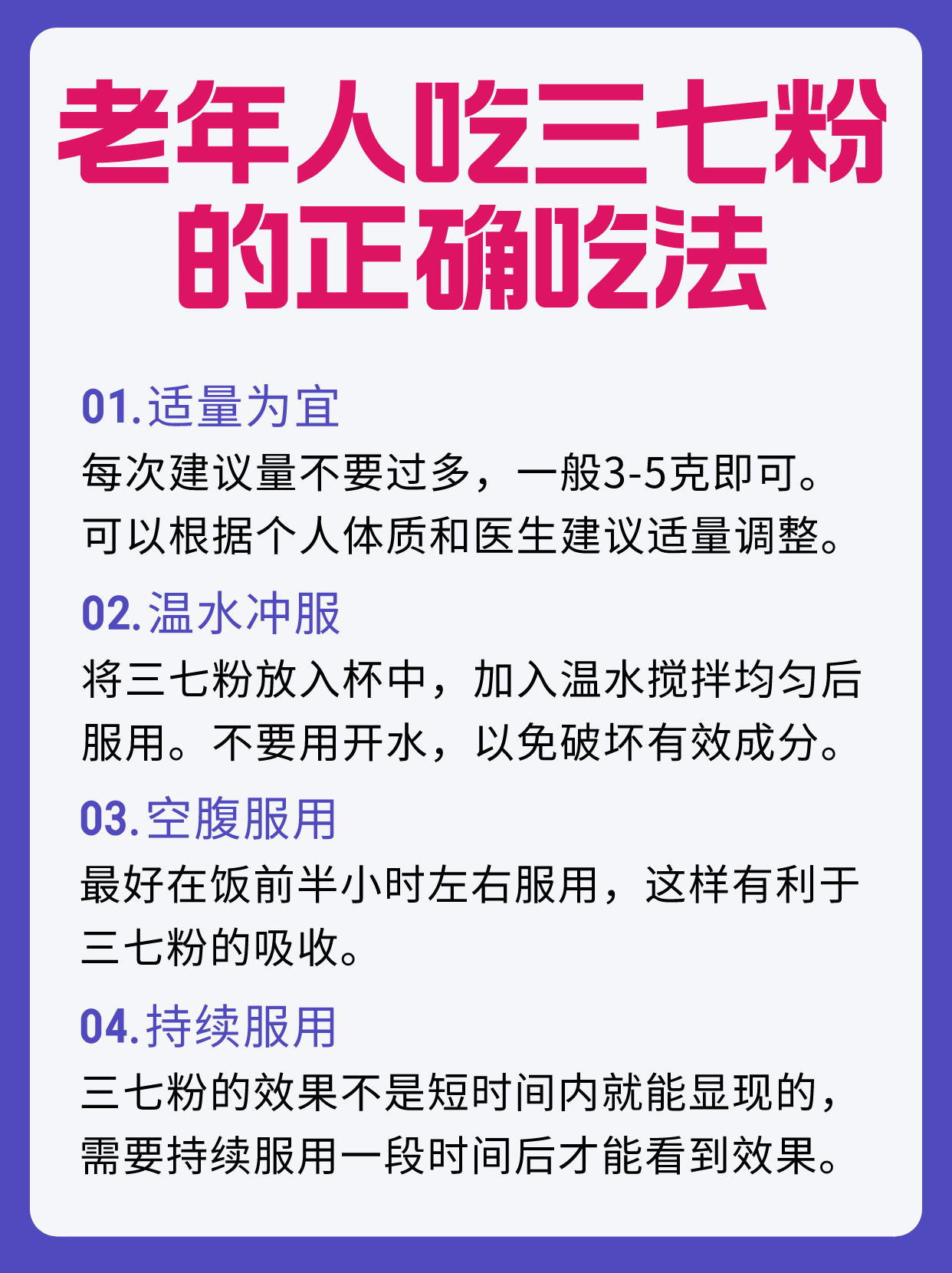 老年人吃三七粉的正确吃法

01.适量为宜
每次建议量不要过多，一般3-5克即可。可以根据个人体质和医生建议适量调整。

02.温水冲服
将三七粉放入杯中，加入温水搅拌均匀后服用。不要用开水，以免破坏有效成分。

03.空腹服用
最好在饭前半小时左右服用，这样有利于三七粉的吸收。

04.持续服用
三七粉的效果不是短时间内就能显现的，需要持续服用一段时间后才能看到效果。